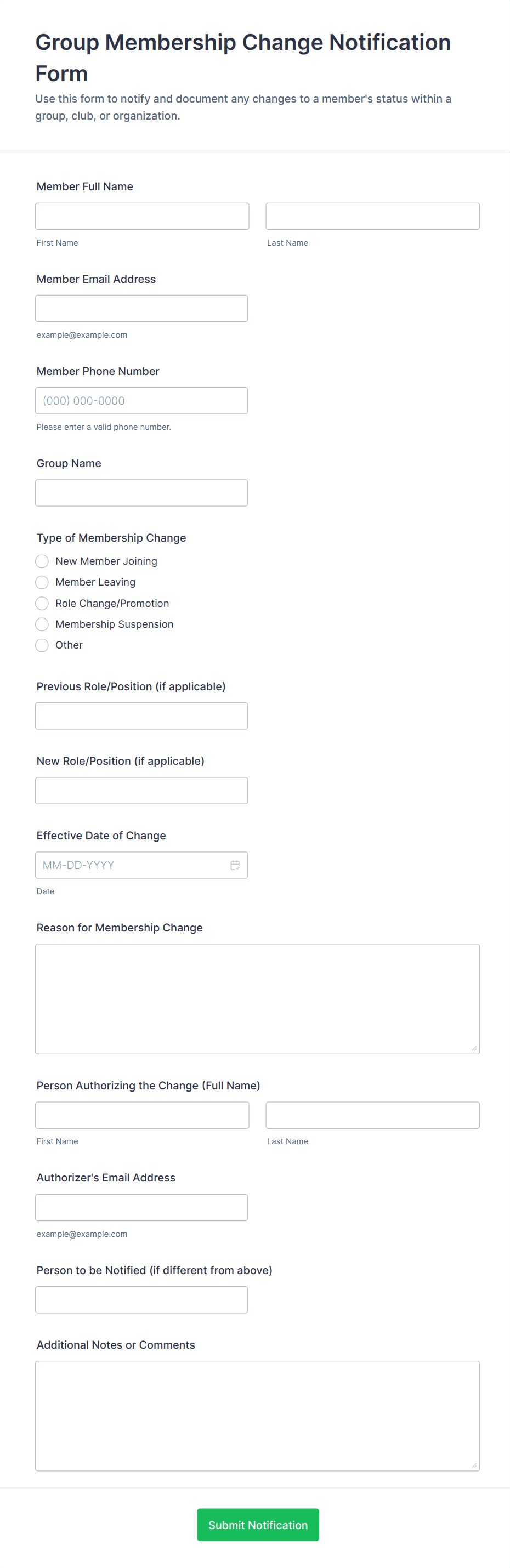 Group Membership Change Notification Form

Use this form to notify and document any changes to a member's status within a group, club, or organization.

Member Full Name

First Name

Last Name

Member Email Address

example@example.com

Member Phone Number

(000) 000-0000

Please enter a valid phone number.

Group Name

Type of Membership Change

New Member Joining

Member Leaving

Role Change/Promotion

Membership Suspension

Other

Previous Role/Position (if applicable)

New Role/Position (if applicable)

Effective Date of Change

MM-DD-YYYY

Date

Reason for Membership Change

Person Authorizing the Change (Full Name)

First Name

Last Name

Authorizer's Email Address

example@example.com

Person to be Notified (if different from above)

Additional Notes or Comments

Submit Notification